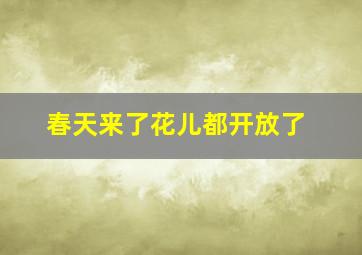 春天来了花儿都开放了